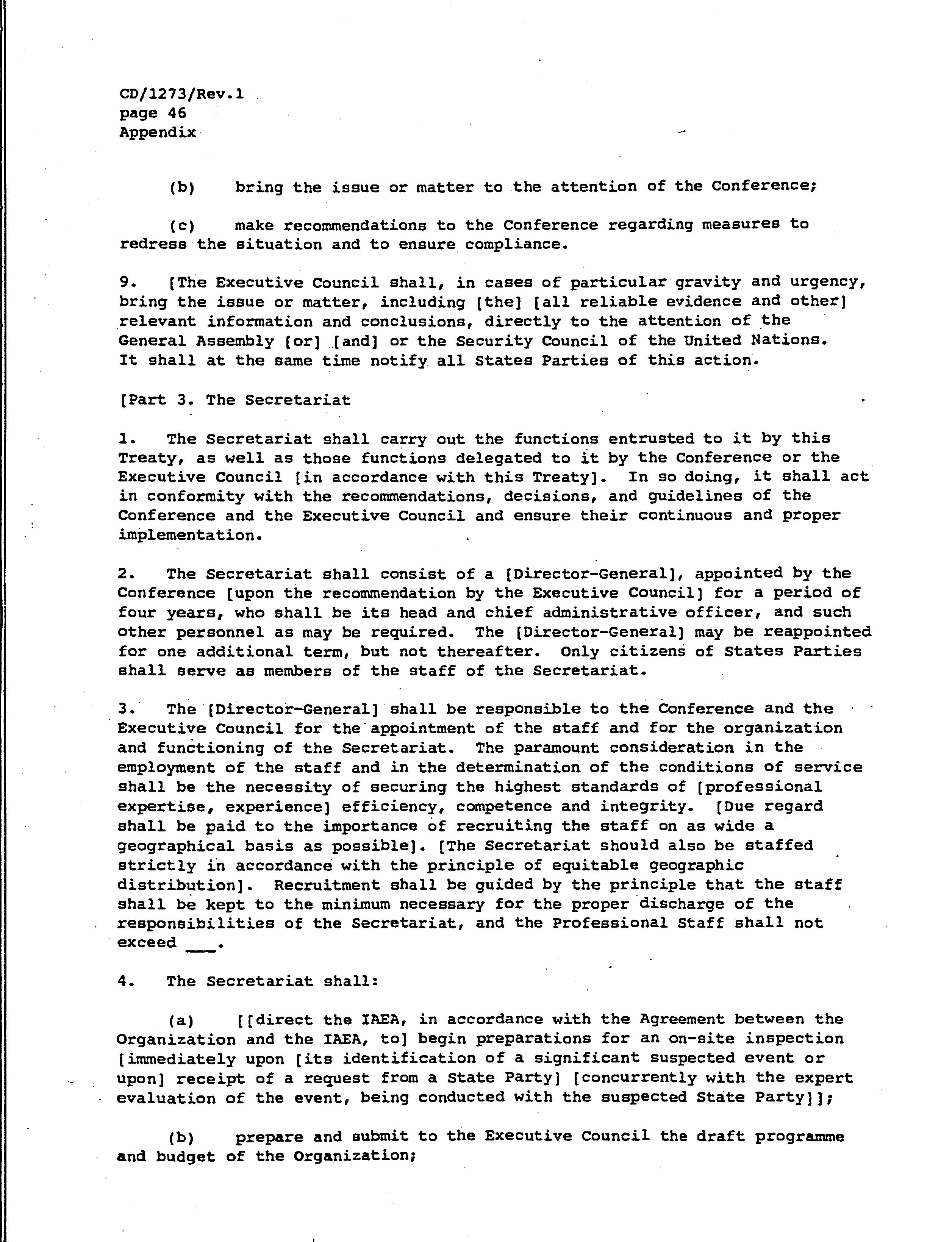 CD/1273/Rev.1
page 46
Appendix

(b) bring the issue or matter to the attention of the Conference;

(c) make recommendations to the Conference regarding measures to redress the situation and to ensure compliance.

9. [The Executive Council shall, in cases of particular gravity and urgency, bring the issue or matter, including [the] [all reliable evidence and other] relevant information and conclusions, directly to the attention of the General Assembly [or] [and] or the Security Council of the United Nations. It shall at the same time notify all States Parties of this action.

[Part 3. The Secretariat

1. The Secretariat shall carry out the functions entrusted to it by this Treaty, as well as those functions delegated to it by the Conference or the Executive Council [in accordance with this Treaty]. In so doing, it shall act in conformity with the recommendations, decisions, and guidelines of the Conference and the Executive Council and ensure their continuous and proper implementation.

2. The Secretariat shall consist of a [Director-General], appointed by the Conference [upon the recommendation by the Executive Council] for a period of four years, who shall be its head and chief administrative officer, and such other personnel as may be required. The [Director-General] may be reappointed for one additional term, but not thereafter. Only citizens of States Parties shall serve as members of the staff of the Secretariat.

3. The [Director-General] shall be responsible to the Conference and the Executive Council for the appointment of the staff and for the organization and functioning of the Secretariat. The paramount consideration in the employment of the staff and in the determination of the conditions of service shall be the necessity of securing the highest standards of [professional expertise, experience] efficiency, competence and integrity. [Due regard shall be paid to the importance of recruiting the staff on as wide a geographical basis as possible]. [The Secretariat should also be staffed strictly in accordance with the principle of equitable geographic distribution]. Recruitment shall be guided by the principle that the staff shall be kept to the minimum necessary for the proper discharge of the responsibilities of the Secretariat, and the Professional Staff shall not exceed ___.

4. The Secretariat shall:

(a) [[direct the IAEA, in accordance with the Agreement between the Organization and the IAEA, to] begin preparations for an on-site inspection [immediately upon [its identification of a significant suspected event or upon] receipt of a request from a State Party] [concurrently with the expert evaluation of the event, being conducted with the suspected State Party]];

(b) prepare and submit to the Executive Council the draft programme and budget of the Organization;